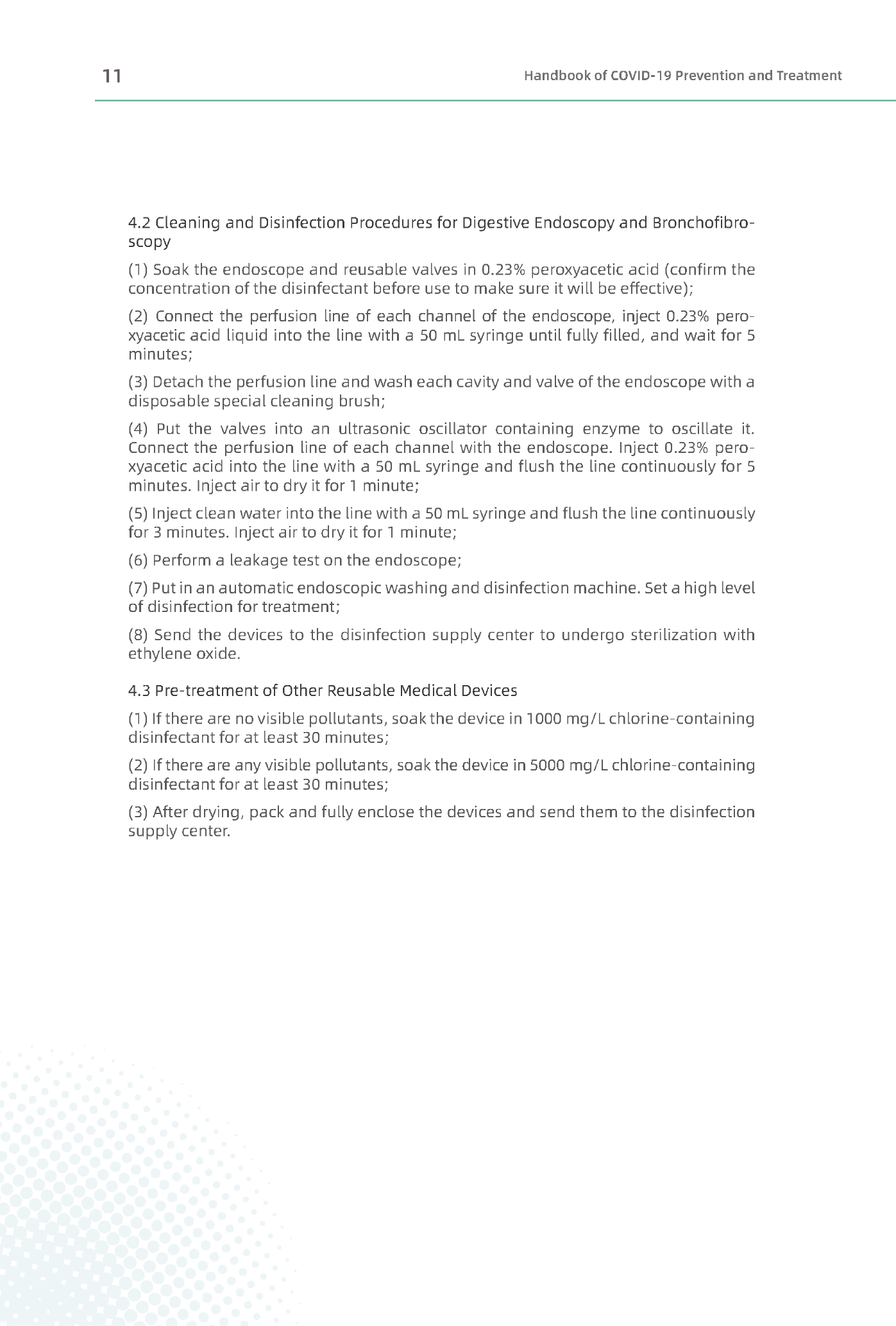 11

Handbook of COVID-19 Prevention and Treatment

4.2 Cleaning and Disinfection Procedures for Digestive Endoscopy and Bronchofibroscopy

(1) Soak the endoscope and reusable valves in 0.23% peroxyacetic acid (confirm the concentration of the disinfectant before use to make sure it will be effective);

(2) Connect the perfusion line of each channel of the endoscope, inject 0.23% peroxyacetic acid liquid into the line with a 50 mL syringe until fully filled, and wait for 5 minutes;

(3) Detach the perfusion line and wash each cavity and valve of the endoscope with a disposable special cleaning brush;

(4) Put the valves into an ultrasonic oscillator containing enzyme to oscillate it. Connect the perfusion line of each channel with the endoscope. Inject 0.23% peroxyacetic acid into the line with a 50 mL syringe and flush the line continuously for 5 minutes. Inject air to dry it for 1 minute;

(5) Inject clean water into the line with a 50 mL syringe and flush the line continuously for 3 minutes. Inject air to dry it for 1 minute;

(6) Perform a leakage test on the endoscope;

(7) Put in an automatic endoscopic washing and disinfection machine. Set a high level of disinfection for treatment;

(8) Send the devices to the disinfection supply center to undergo sterilization with ethylene oxide.

4.3 Pre-treatment of Other Reusable Medical Devices

(1) If there are no visible pollutants, soak the device in 1000 mg/L chlorine-containing disinfectant for at least 30 minutes;

(2) If there are any visible pollutants, soak the device in 5000 mg/L chlorine-containing disinfectant for at least 30 minutes;

(3) After drying, pack and fully enclose the devices and send them to the disinfection supply center.